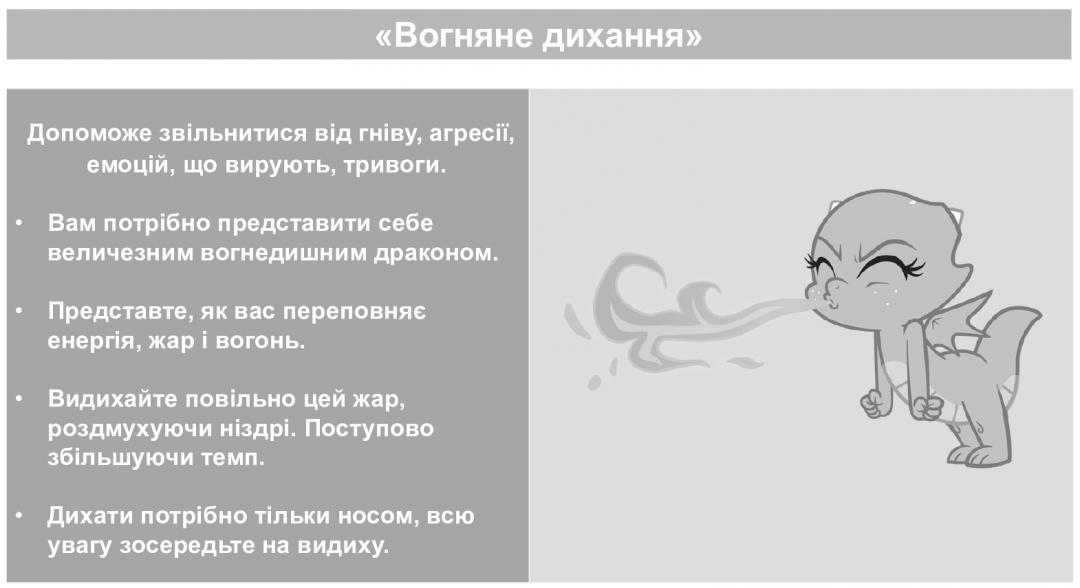 «Вогняне дихання»

Допоможе звільнитися від гніву, агресії, емоцій, що вирують, тривоги.

• Вам потрібно представити себе величезним вогнедишним драконом.

• Представте, як вас переповняє енергія, жар і вогонь.

• Видихайте повільно цей жар, роздмухуючи ніздрі. Поступово збільшуючи темп.

• Дихати потрібно тільки носом, всю увагу зосередьте на видиху.